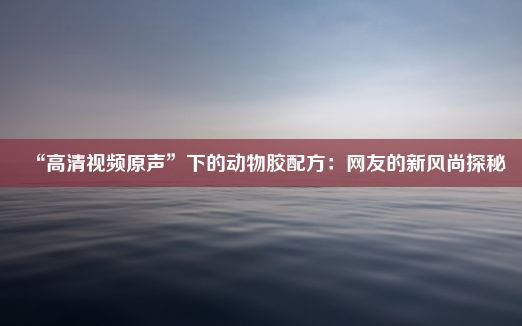 “高清视频原声”下的动物胶配方：网友的新风尚探秘